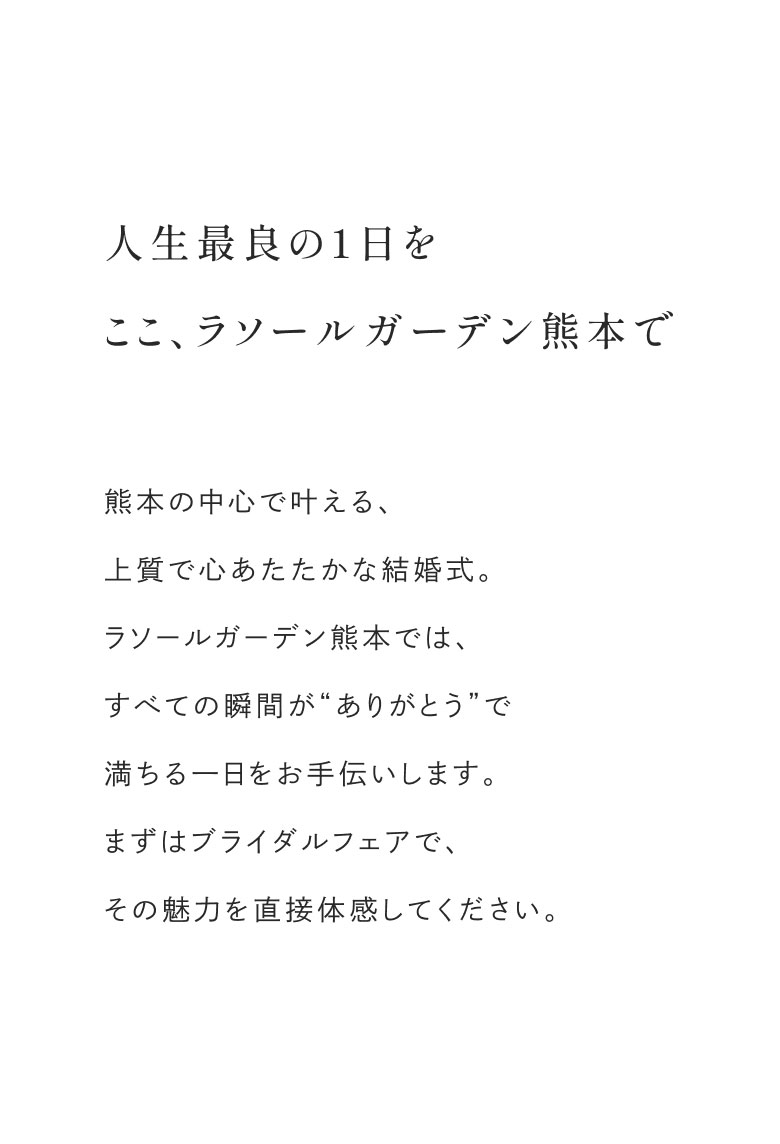 人生最良の1日を

ここ、ラソールガーデン熊本で

熊本の中心で叶える、

上質で心あたたかな結婚式。

ラソールガーデン熊本では、

すべての瞬間が“ありがとう”で

満ちる一日をお手伝いします。

まずはブライダルフェアで、

その魅力を直接体感してください。